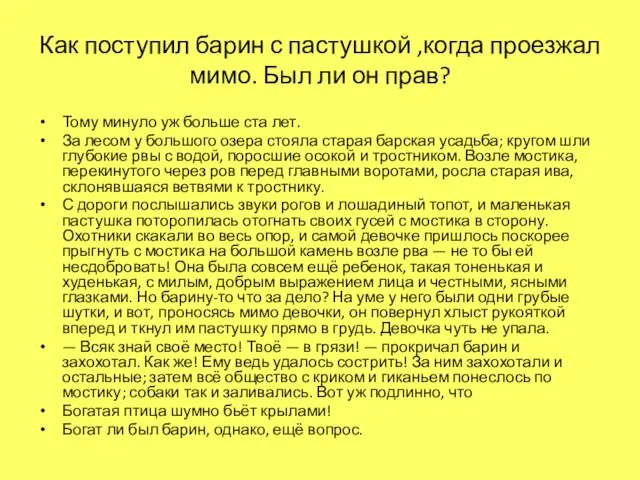 Как поступил барин с пастушкой ,когда проезжал мимо. Был ли он прав?

• Тому минуло уж больше ста лет.
• За лесом у большого озера стояла старая барская усадьба; кругом шли глубокие рвы с водой, поросшие осокой и тростником. Возле мостика, перекинутого через ров перед главными воротами, росла старая ива, склонявшаяся ветвями к тростнику.
• С дороги послышались звуки рогов и лошадиный топот, и маленькая пастушка поторопилась отогнать своих гусей с мостика в сторону. Охотники скакали во весь опор, и самой девочке пришлось поскорее прыгнуть с мостика на большой камень возле рва — не то бы ей несдобровать! Она была совсем ещё ребенок, такая тоненькая и худенькая, с милым, добрым выражением лица и честными, ясными глазками. Но барину-то что за дело? На уме у него были одни грубые шутки, и вот, проносясь мимо девочки, он повернул хлыст рукояткой вперед и ткнул им пастушку прямо в грудь. Девочка чуть не упала.
• — Всяк знай своё место! Твоё — в грязи! — прокричал барин и захохотал. Как же! Ему ведь удалось сострить! За ним захохотали и остальные; затем всё общество с криком и гиканьем понеслось по мостику; собаки так и заливались. Вот уж подлинно, что
• Богатая птица шумно бьёт крылами!
• Богат ли был барин, однако, ещё вопрос.